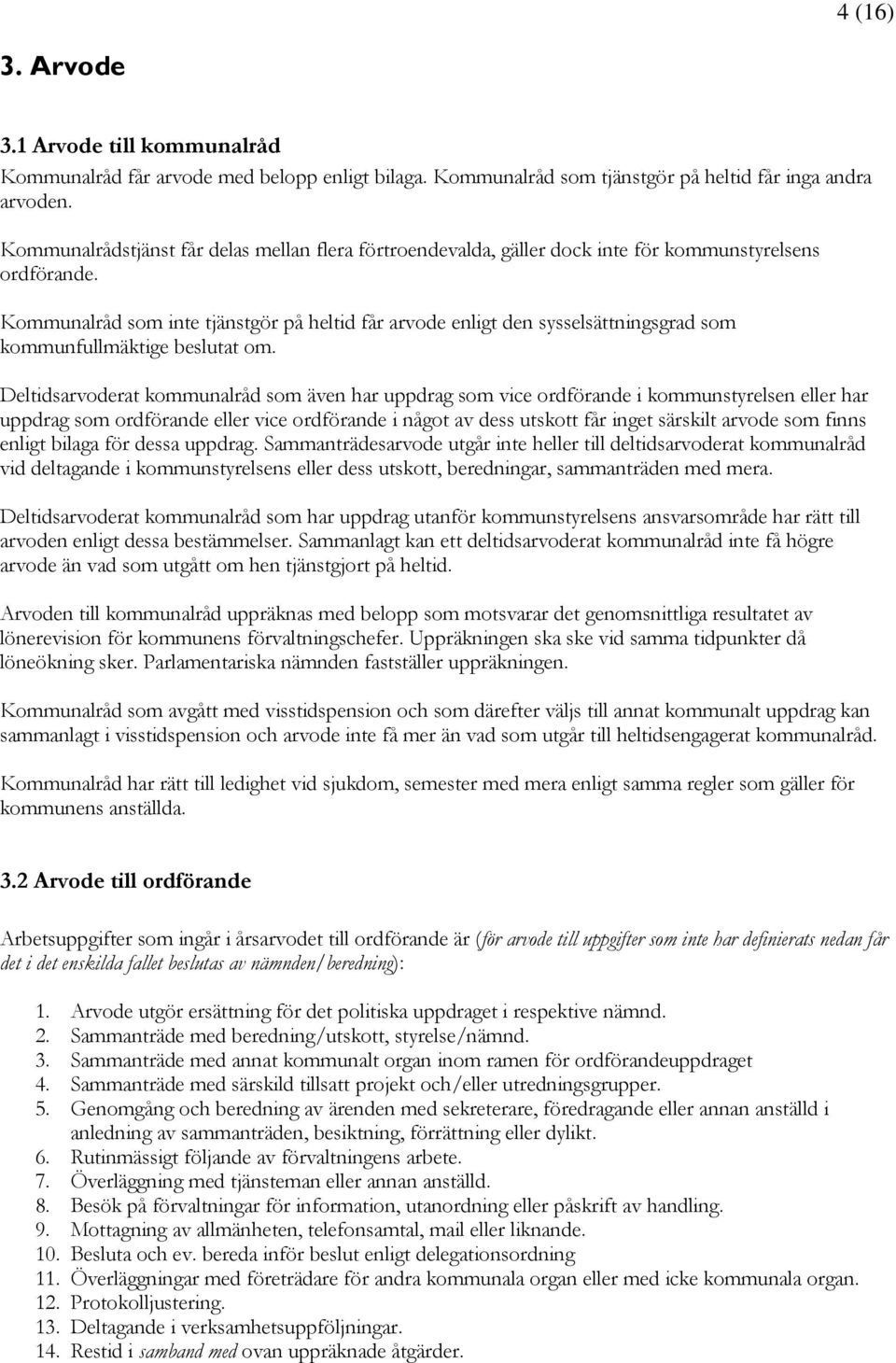 4 (16)

3. Arvode

3.1 Arvode till kommunalråd
Kommunalråd får arvode med belopp enligt bilaga. Kommunalråd som tjänstgör på heltid får inga andra arvoden.

Kommunalrådstjänst får delas mellan flera förtroendevalda, gäller dock inte för kommunstyrelsens ordförande.

Kommunalråd som inte tjänstgör på heltid får arvode enligt den sysselsättningsgrad som kommunfullmäktige beslutat om.

Deltidsarvoderat kommunalråd som även har uppdrag som vice ordförande i kommunstyrelsen eller har uppdrag som ordförande eller vice ordförande i något av dess utskott får inget särskilt arvode som finns enligt bilaga för dessa uppdrag. Sammanträdesarvode utgår inte heller till deltidsarvoderat kommunalråd vid deltagande i kommunstyrelsens eller dess utskott, beredningar, sammanträden med mera.

Deltidsarvoderat kommunalråd som har uppdrag utanför kommunstyrelsens ansvarsområde har rätt till arvoden enligt dessa bestämmelser. Sammanlagt kan ett deltidsarvoderat kommunalråd inte få högre arvode än vad som utgått om hen tjänstgjort på heltid.

Arvoden till kommunalråd uppräknas med belopp som motsvarar det genomsnittliga resultatet av lönerevision för kommunens förvaltningschefer. Uppräkningen ska ske vid samma tidpunkter då löneökning sker. Parlamentariska nämnden fastställer uppräkningen.

Kommunalråd som avgått med visstidspension och som därefter väljs till annat kommunalt uppdrag kan sammanlagt i visstidspension och arvode inte få mer än vad som utgår till heltidsengagerat kommunalråd.

Kommunalråd har rätt till ledighet vid sjukdom, semester med mera enligt samma regler som gäller för kommunens anställda.

3.2 Arvode till ordförande

Arbetsuppgifter som ingår i årsarvodet till ordförande är (för arvode till uppgifter som inte har definierats nedan får det i det enskilda fallet beslutas av nämnden/beredning):

1. Arvode utgör ersättning för det politiska uppdraget i respektive nämnd.
2. Sammanträde med beredning/utskott, styrelse/nämnd.
3. Sammanträde med annat kommunalt organ inom ramen för ordförandeuppdraget
4. Sammanträde med särskild tillsatt projekt och/eller utredningsgrupper.
5. Genomgång och beredning av ärenden med sekreterare, föredragande eller annan anställd i anledning av sammanträden, besiktning, förrättning eller dylikt.
6. Rutinmässigt följande av förvaltningens arbete.
7. Överläggning med tjänsteman eller annan anställd.
8. Besök på förvaltningar för information, utanordning eller påskrift av handling.
9. Mottagning av allmänheten, telefonsamtal, mail eller liknande.
10. Besluta och ev. bereda inför beslut enligt delegationsordning
11. Överläggningar med företrädare för andra kommunala organ eller med icke kommunala organ.
12. Protokolljustering.
13. Deltagande i verksamhetsuppföljningar.
14. Restid i samband med ovan uppräknade åtgärder.